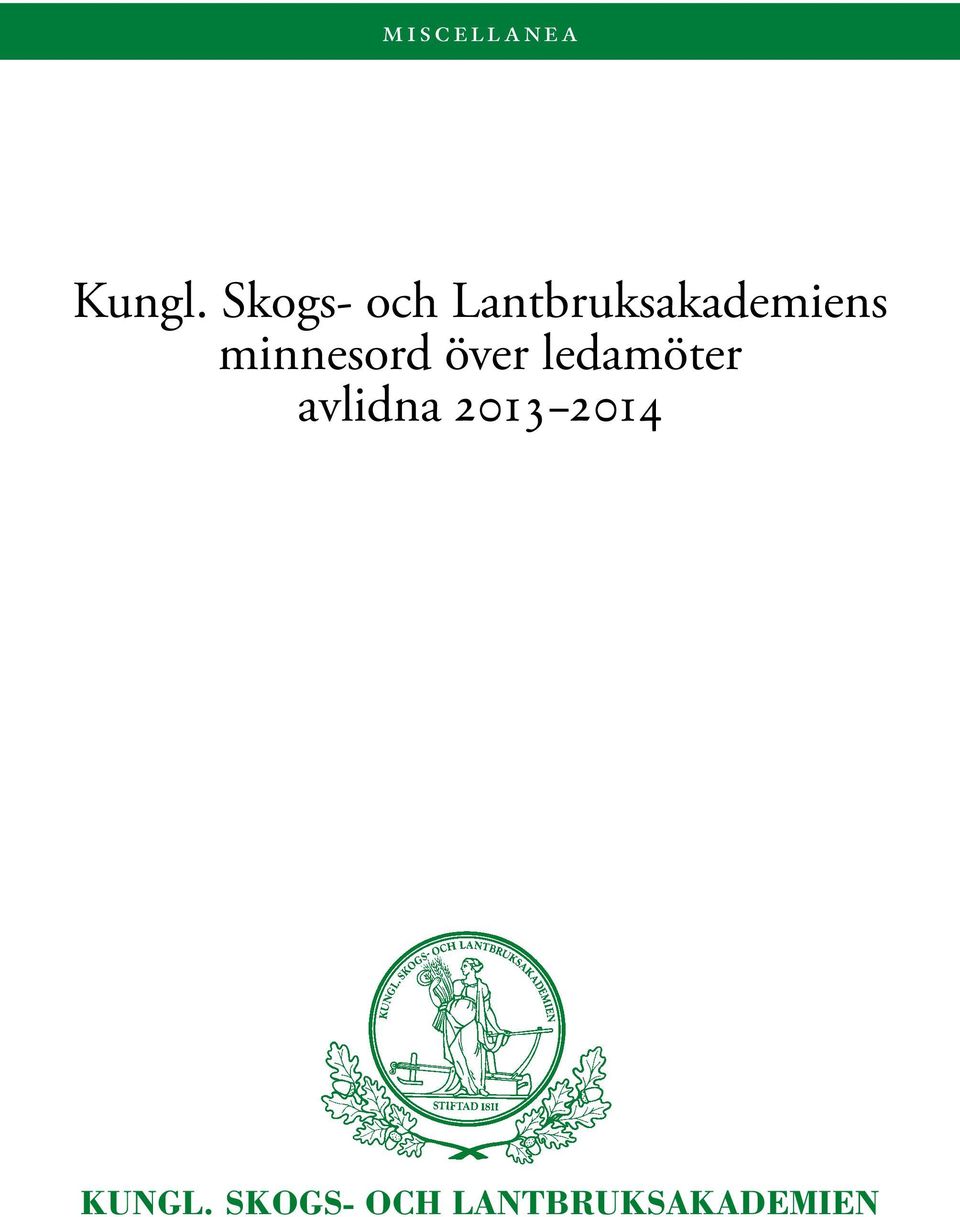 MISCELLANEA

Kungl. Skogs- och Lantbruksakademiens minnesord över ledamöter avlidna 2013–2014

KUNGL. SKOGS- OCH LANTBRUKSAKADEMIEN

STIFTAD 1811

KUNGL. SKOGS- OCH LANTBRUKSAKADEMIEN